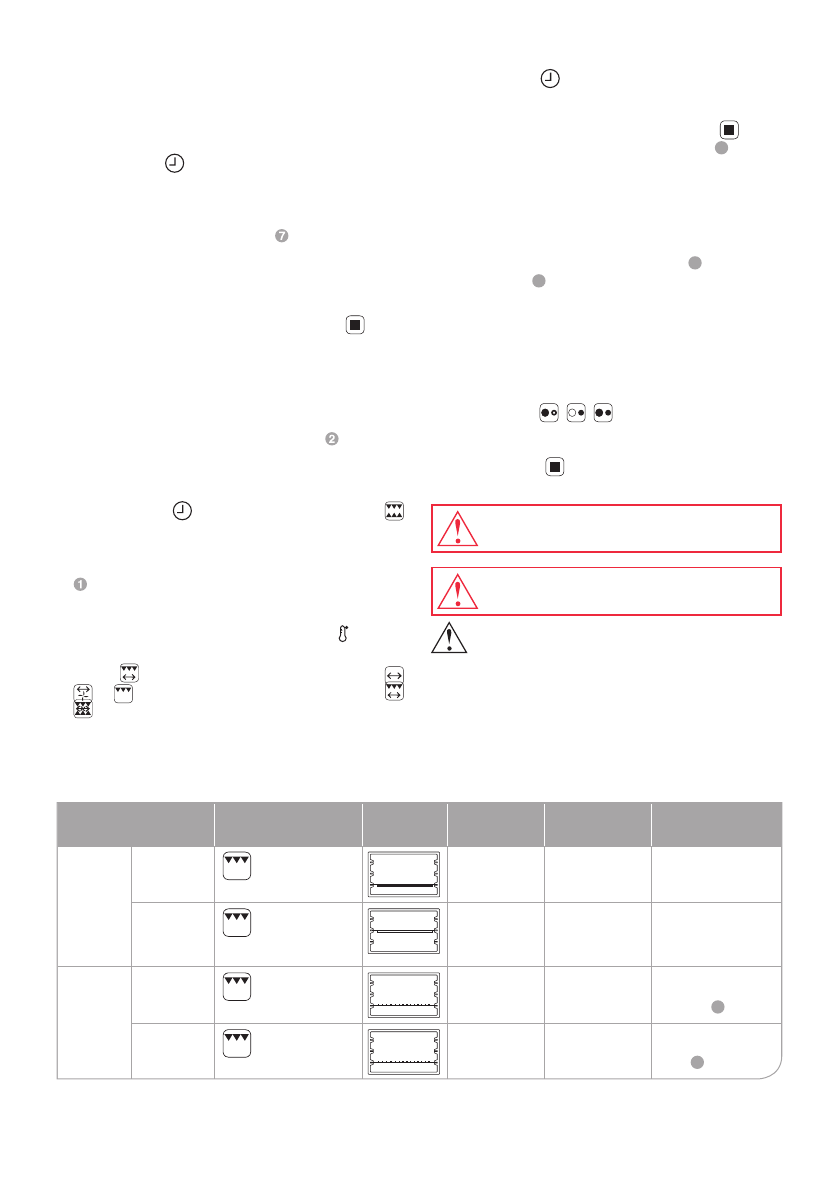 7

2

1